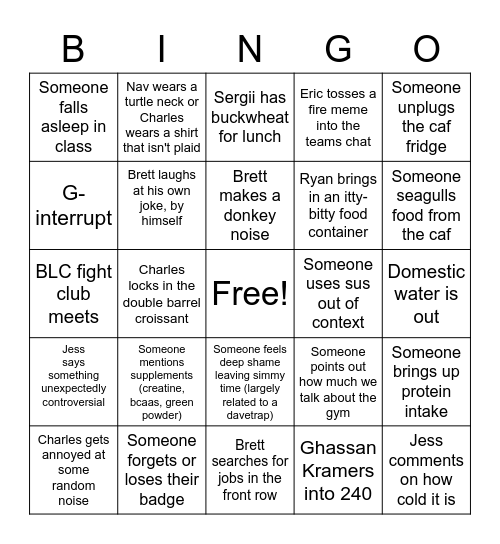 | B | I | N | G | O |
|---|---|---|---|---|
| Someone falls asleep in class | Nav wears a turtle neck or Charles wears a shirt that isn't plaid | Sergii has buckwheat for lunch | Eric tosses a fire meme into the teams chat | Someone unplugs the caf fridge |
| G-interrupt | Brett laughs at his own joke, by himself | Brett makes a donkey noise | Ryan brings in an itty-bitty food container | Someone seagulls food from the caf |
| BLC fight club meets | Charles locks in the double barrel croissant | Free! | Someone uses sus out of context | Domestic water is out |
| Jess says something unexpectedly controversial | Someone mentions supplements (creatine, bcaas, green powder) | Someone feels deep shame leaving simmy time (largely related to a davetrap) | Someone points out how much we talk about the gym | Someone brings up protein intake |
| Charles gets annoyed at some random noise | Someone forgets or loses their badge | Brett searches for jobs in the front row | Ghassan Kramers into 240 | Jess comments on how cold it is |